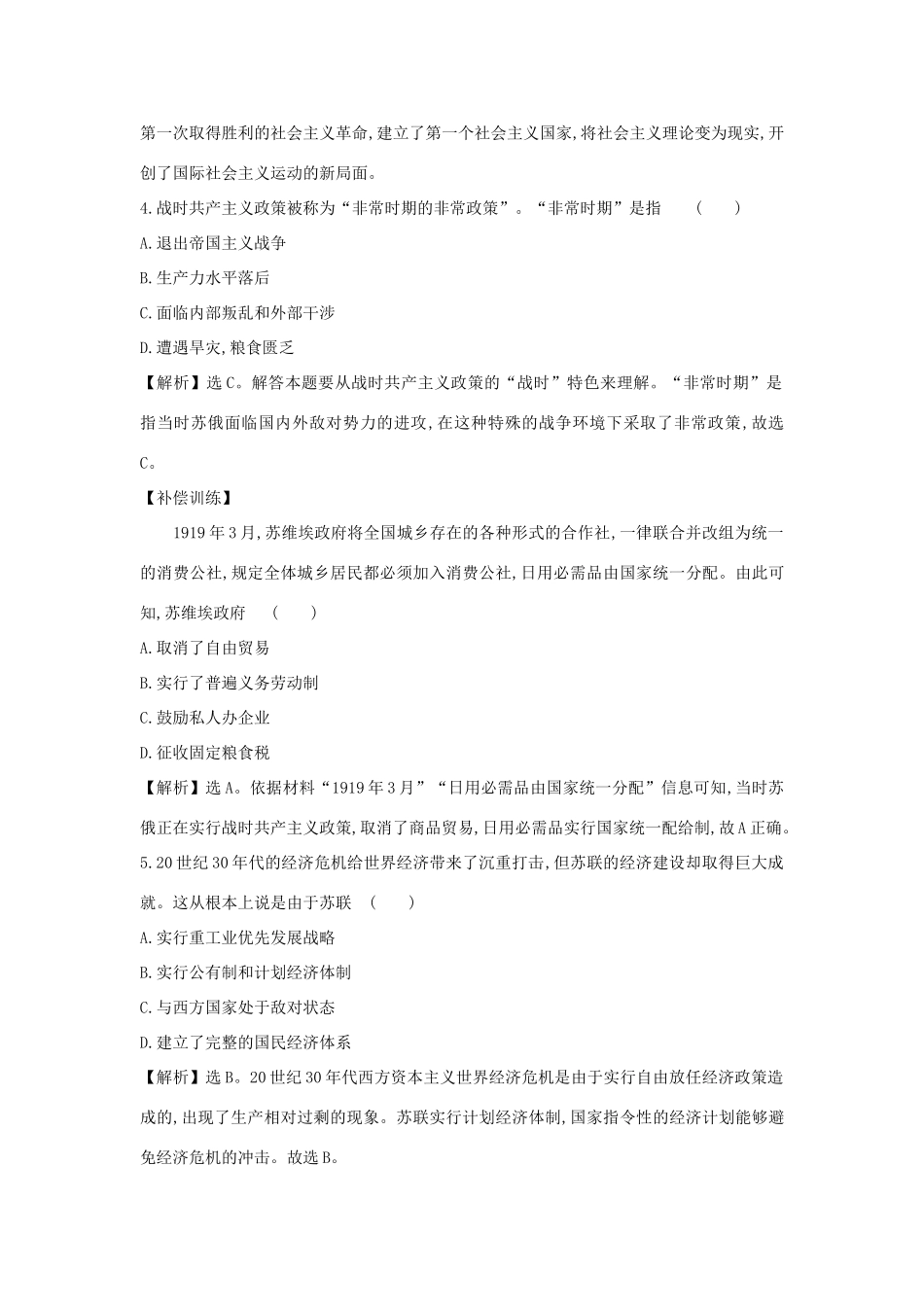 第一次取得胜利的社会主义革命,建立了第一个社会主义国家,将社会主义理论变为现实,开创了国际社会主义运动的新局面。

4.战时共产主义政策被称为“非常时期的非常政策”。“非常时期”是指 (　　)

A.退出帝国主义战争

B.生产力水平落后

C.面临内部叛乱和外部干涉

D.遭遇旱灾,粮食匮乏

【解析】选C。解答本题要从战时共产主义政策的“战时”特色来理解。“非常时期”是指当时苏俄面临国内外敌对势力的进攻,在这种特殊的战争环境下采取了非常政策,故选C。

【补偿训练】

1919年3月,苏维埃政府将全国城乡存在的各种形式的合作社,一律联合并改组为统一的消费公社,规定全体城乡居民都必须加入消费公社,日用必需品由国家统一分配。由此可知,苏维埃政府 (　　)

A.取消了自由贸易

B.实行了普遍义务劳动制

C.鼓励私人办企业

D.征收固定粮食税

【解析】选A。依据材料“1919年3月”“日用必需品由国家统一分配”信息可知,当时苏俄正在实行战时共产主义政策,取消了商品贸易,日用必需品实行国家统一配给制,故A正确。

5.20世纪30年代的经济危机给世界经济带来了沉重打击,但苏联的经济建设却取得巨大成就。这从根本上说是由于苏联 (　　)

A.实行重工业优先发展战略

B.实行公有制和计划经济体制

C.与西方国家处于敌对状态

D.建立了完整的国民经济体系

【解析】选B。20世纪30年代西方资本主义世界经济危机是由于实行自由放任经济政策造成的,出现了生产相对过剩的现象。苏联实行计划经济体制,国家指令性的经济计划能够避免经济危机的冲击。故选B。